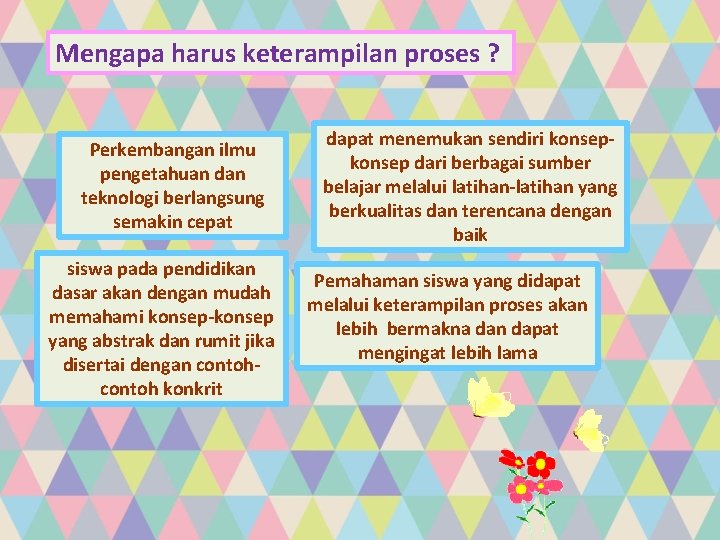 Mengapa harus keterampilan proses ?

Perkembangan ilmu pengetahuan dan teknologi berlangsung semakin cepat

dapat menemukan sendiri konsep-konsep dari berbagai sumber belajar melalui latihan-latihan yang berkualitas dan terencana dengan baik

siswa pada pendidikan dasar akan dengan mudah memahami konsep-konsep yang abstrak dan rumit jika disertai dengan contoh-contoh konkrit

Pemahaman siswa yang didapat melalui keterampilan proses akan lebih  bermakna dan dapat mengingat lebih lama